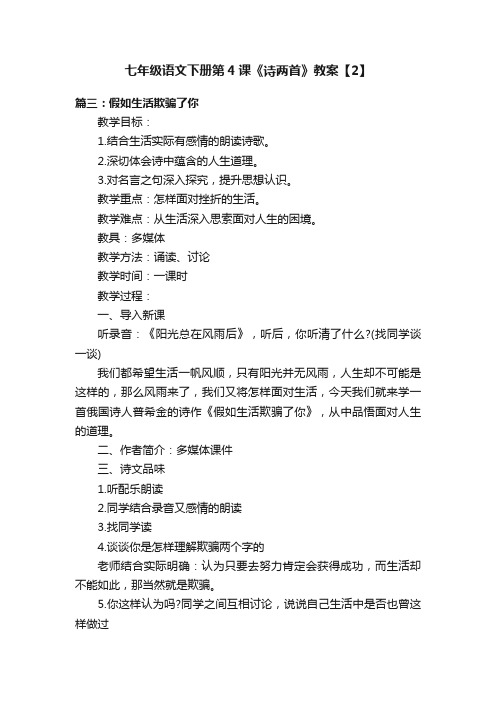 七年级语文下册第4课《诗两首》教案【2】

篇三：假如生活欺骗了你

教学目标：

1.结合生活实际有感情的朗读诗歌。

2.深切体会诗中蕴含的人生道理。

3.对名言之句深入探究，提升思想认识。

教学重点：怎样面对挫折的生活。

教学难点：从生活深入思索面对人生的困境。

教具：多媒体

教学方法：诵读、讨论

教学时间：一课时

教学过程：

一、导入新课

听录音：《阳光总在风雨后》，听后，你听清了什么?(找同学谈一谈)

我们都希望生活一帆风顺，只有阳光并无风雨，人生却不可能是这样的，那么风雨来了，我们又将怎样面对生活，今天我们就来学一首俄国诗人普希金的诗作《假如生活欺骗了你》，从中品悟面对人生的道理。

二、作者简介：多媒体课件

三、诗文品味

1.听配乐朗读

2.同学结合录音又感情的朗读

3.找同学读

4.谈谈你是怎样理解欺骗两个字的

老师结合实际明确：认为只要去努力肯定会获得成功，而生活却不能如此，那当然就是欺骗。

5.你这样认为吗?同学之间互相讨论，说说自己生活中是否也曾这样做过